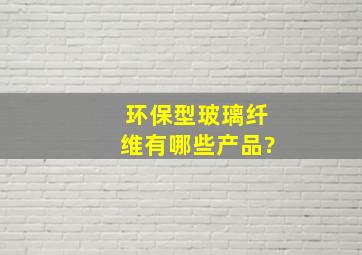 环保型玻璃纤维有哪些产品?